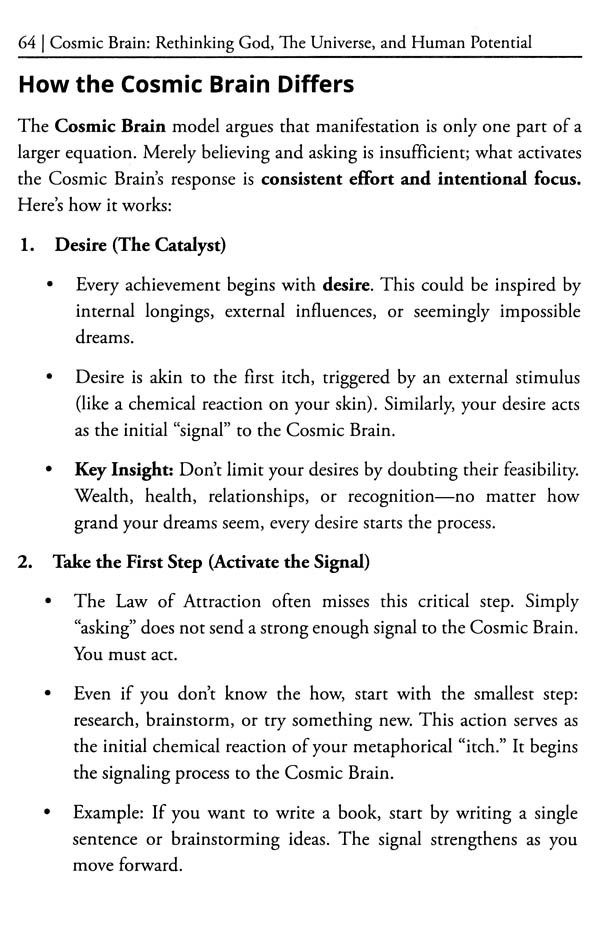 64 | Cosmic Brain: Rethinking God, The Universe, and Human Potential

How the Cosmic Brain Differs

The Cosmic Brain model argues that manifestation is only one part of a larger equation. Merely believing and asking is insufficient; what activates the Cosmic Brain's response is consistent effort and intentional focus. Here's how it works:

1. Desire (The Catalyst)

• Every achievement begins with desire. This could be inspired by internal longings, external influences, or seemingly impossible dreams.

• Desire is akin to the first itch, triggered by an external stimulus (like a chemical reaction on your skin). Similarly, your desire acts as the initial "signal" to the Cosmic Brain.

• Key Insight: Don't limit your desires by doubting their feasibility. Wealth, health, relationships, or recognition—no matter how grand your dreams seem, every desire starts the process.

2. Take the First Step (Activate the Signal)

• The Law of Attraction often misses this critical step. Simply "asking" does not send a strong enough signal to the Cosmic Brain. You must act.

• Even if you don't know the how, start with the smallest step: research, brainstorm, or try something new. This action serves as the initial chemical reaction of your metaphorical "itch." It begins the signaling process to the Cosmic Brain.

• Example: If you want to write a book, start by writing a single sentence or brainstorming ideas. The signal strengthens as you move forward.